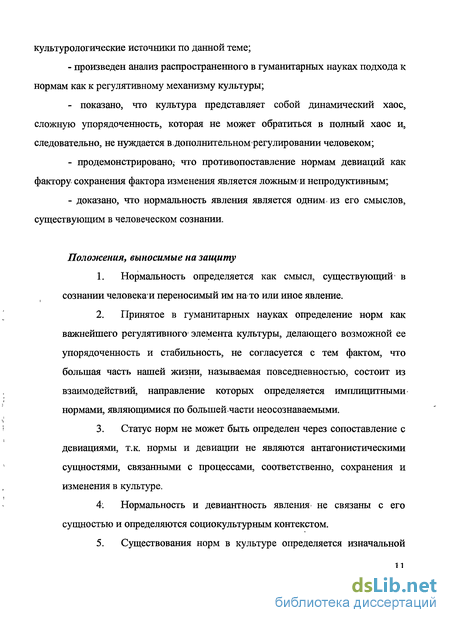 культурологические источники по данной теме;

- произведен анализ распространенного в гуманитарных науках подхода к нормам как к регулятивному механизму культуры;

- показано, что культура представляет собой динамический хаос, сложную упорядоченность, которая не может обратиться в полный хаос и, следовательно, не нуждается в дополнительном регулировании человеком;

- продемонстрировано, что противопоставление нормам девиаций как фактору сохранения фактора изменения является ложным и непродуктивным;

- доказано, что нормальность явления является одним из его смыслов, существующим в человеческом сознании.

Положения, выносимые на защиту

1. Нормальность определяется как смысл, существующий в сознании человека и переносимый им на то или иное явление.

2. Принятое в гуманитарных науках определение норм как важнейшего регулятивного элемента культуры, делающего возможной ее упорядоченность и стабильность, не согласуется с тем фактом, что большая часть нашей жизни, называемая повседневностью, состоит из взаимодействий, направление которых определяется имплицитными нормами, являющимися по большей части неосознаваемыми.

3. Статус норм не может быть определен через сопоставление с девиациями, т.к. нормы и девиации не являются антагонистическими сущностями, связанными с процессами, соответственно, сохранения и изменения в культуре.

4. Нормальность и девиантность явления не связаны с его сущностью и определяются социокультурным контекстом.

5. Существования норм в культуре определяется изначальной

11

dsLib.net
библиотека диссертаций